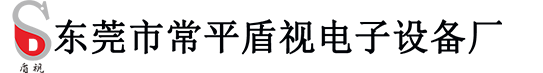 SD
盾视
东莞市常平盾视电子设备厂